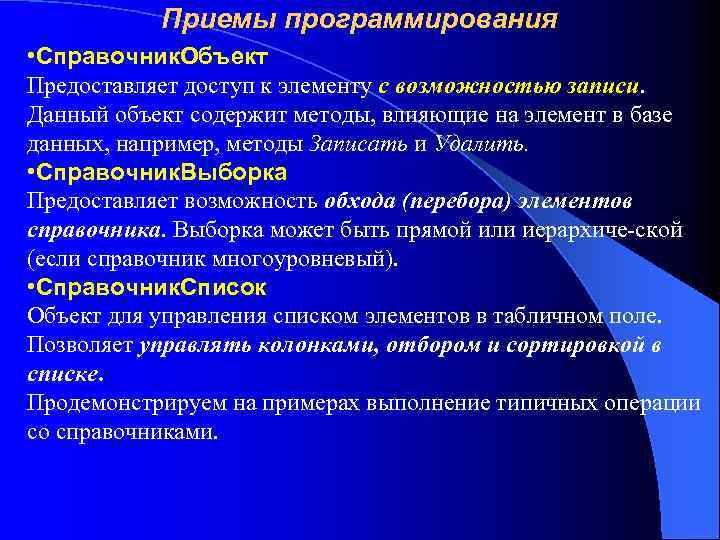 Приемы программирования

•СправочникОбъект
Предоставляет доступ к элементу с возможностью записи. Данный объект содержит методы, влияющие на элемент в базе данных, например, методы Записать и Удалить.

•СправочникВыборка
Предоставляет возможность обхода (перебора) элементов справочника. Выборка может быть прямой или иерархиче-ской (если справочник многоуровневый).

•СправочникСписок
Объект для управления списком элементов в табличном поле. Позволяет управлять колонками, отбором и сортировкой в списке.
Продемонстрируем на примерах выполнение типичных операции со справочниками.